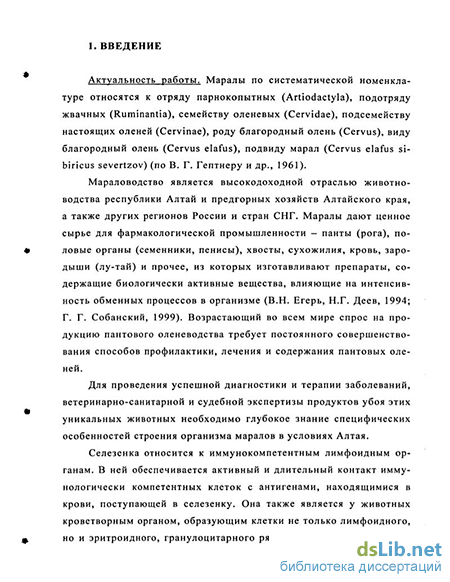 1. ВВЕДЕНИЕ

Актуальность работы. Маралы по систематической номенклатуре относятся к отряду парнокопытных (Artiodactyla), подотряду жвачных (Ruminantia), семейству оленевых (Cervidae), подсемейству настоящих оленей (Cervinae), роду благородный олень (Cervus), виду благородный олень (Cervus elafus), подвиду марал (Cervus elafus sibiricus severtzov) (по В. Г. Гептнеру и др., 1961).

Мараловодство является высокодоходной отраслью животноводства республики Алтай и предгорных хозяйств Алтайского края, а также других регионов России и стран СНГ. Маралы дают ценное сырье для фармакологической промышленности – панты (рога), половые органы (семенники, пенисы), хвосты, сухожилия, кровь, зародыши (лу-тай) и прочее, из которых изготавливают препараты, содержащие биологически активные вещества, влияющие на интенсивность обменных процессов в организме (В.Н. Егерь, Н.Г. Деев, 1994; Г. Г. Собанский, 1999). Возрастающий во всем мире спрос на продукцию пантового оленеводства требует постоянного совершенствования способов профилактики, лечения и содержания пантовых оленей.

Для проведения успешной диагностики и терапии заболеваний, ветеринарно-санитарной и судебной экспертизы продуктов убоя этих уникальных животных необходимо глубокое знание специфических особенностей строения организма маралов в условиях Алтая.

Селезенка относится к иммунокомпетентным лимфоидным органам. В ней обеспечивается активный и длительный контакт иммунологически компетентных клеток с антигенами, находящимися в крови, поступающей в селезенку. Она также является у животных кроветворным органом, образующим клетки не только лимфоидного, но и эритроидного, гранулоцитарного ря

dsLib.net
библиотека диссертаций